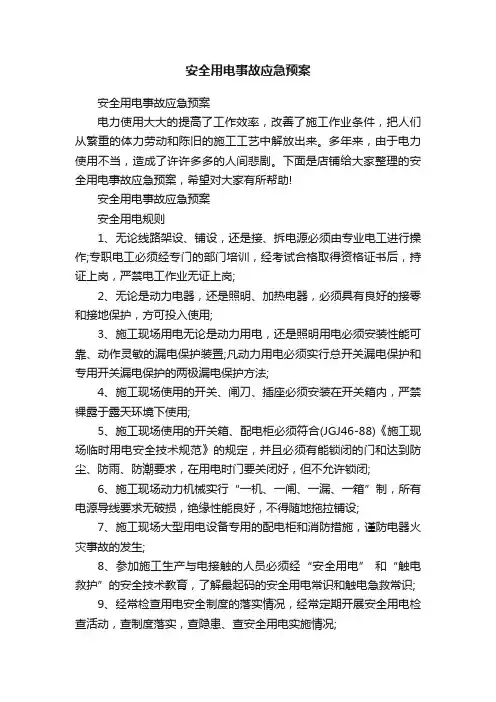 安全用电事故应急预案

安全用电事故应急预案

电力使用大大的提高了工作效率，改善了施工作业条件，把人们从繁重的体力劳动和陈旧的施工工艺中解放出来。多年来，由于电力使用不当，造成了许许多多的人间悲剧。下面是店铺给大家整理的安全用电事故应急预案，希望对大家有所帮助!

安全用电事故应急预案

安全用电规则

1、无论线路架设、铺设，还是接、拆电源必须由专业电工进行操作;专职电工必须经专门的部门培训，经考试合格取得资格证书后，持证上岗，严禁电工作业无证上岗;

2、无论是动力电器，还是照明、加热电器，必须具有良好的接零和接地保护，方可投入使用;

3、施工现场用电无论是动力用电，还是照明用电必须安装性能可靠、动作灵敏的漏电保护装置;凡动力用电必须实行总开关漏电保护和专用开关漏电保护的两极漏电保护方法;

4、施工现场使用的开关、闸刀、插座必须安装在开关箱内，严禁裸露于露天环境下使用;

5、施工现场使用的开关箱、配电柜必须符合(JGJ46-88)《施工现场临时用电安全技术规范》的规定，并且必须有能锁闭的门和达到防尘、防雨、防潮要求，在用电时门要关闭好，但不允许锁闭;

6、施工现场动力机械实行“一机、一闸、一漏、一箱”制，所有电源导线要求无破损，绝缘性能良好，不得随地拖拉铺设;

7、施工现场大型用电设备专用的配电柜和消防措施，谨防电器火灾事故的发生;

8、参加施工生产与电接触的人员必须经“安全用电” 和“触电救护”的安全技术教育，了解最起码的安全用电常识和触电急救常识;

9、经常检查用电安全制度的落实情况，经常定期开展安全用电检查活动，查制度落实，查隐患、查安全用电实施情况;